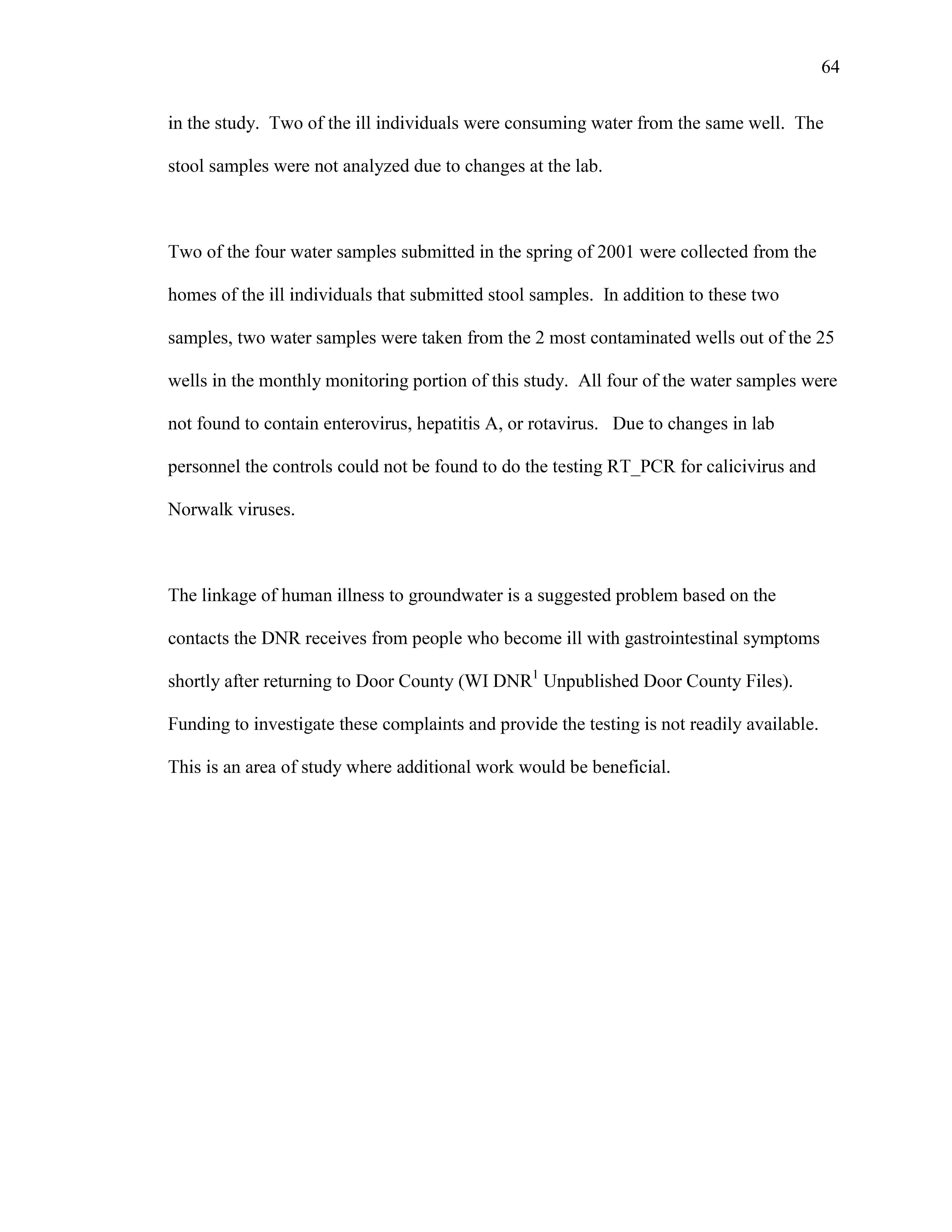 64

in the study. Two of the ill individuals were consuming water from the same well. The stool samples were not analyzed due to changes at the lab.

Two of the four water samples submitted in the spring of 2001 were collected from the homes of the ill individuals that submitted stool samples. In addition to these two samples, two water samples were taken from the 2 most contaminated wells out of the 25 wells in the monthly monitoring portion of this study. All four of the water samples were not found to contain enterovirus, hepatitis A, or rotavirus. Due to changes in lab personnel the controls could not be found to do the testing RT_PCR for calicivirus and Norwalk viruses.

The linkage of human illness to groundwater is a suggested problem based on the contacts the DNR receives from people who become ill with gastrointestinal symptoms shortly after returning to Door County (WI DNR$^1$ Unpublished Door County Files). Funding to investigate these complaints and provide the testing is not readily available. This is an area of study where additional work would be beneficial.